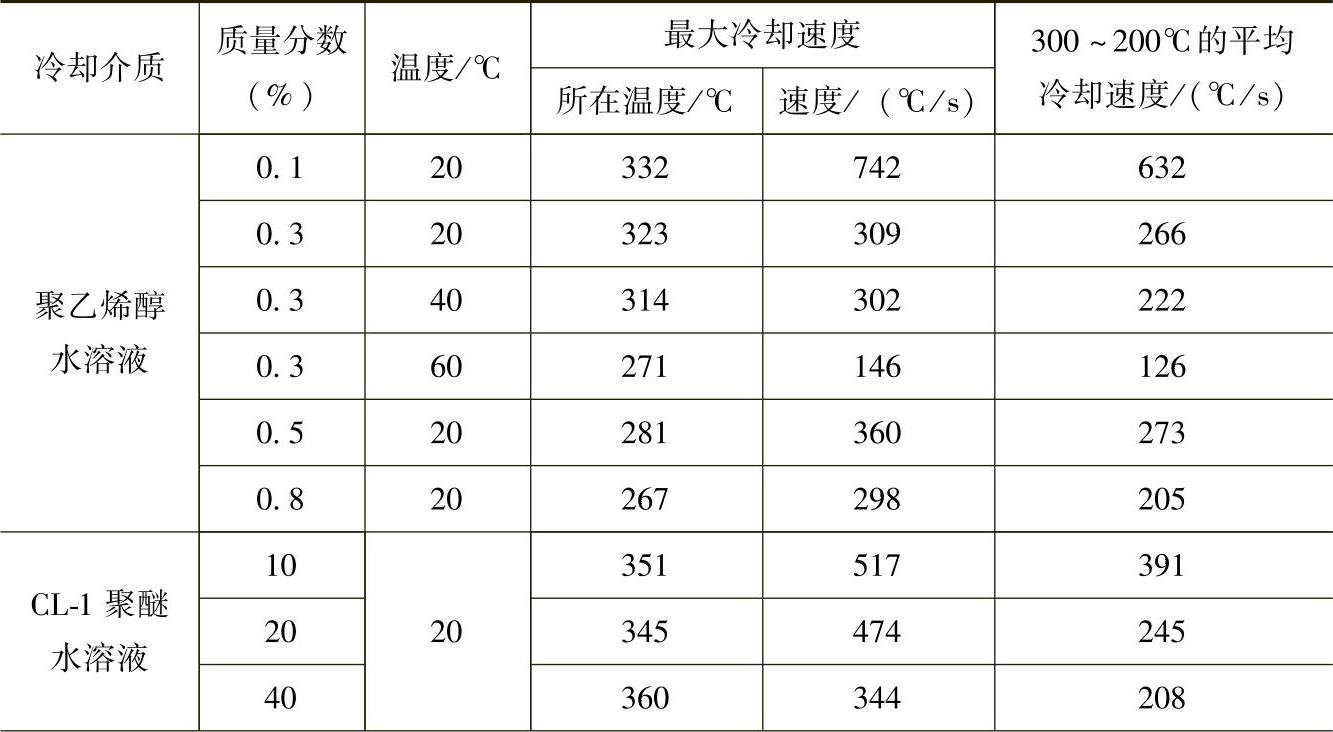 | 冷却介质 | 质量分数(%) | 温度/℃ | 最大冷却速度 |  | 300～200℃的平均冷却速度/(℃/s) |
|---|---|---|---|---|---|
|  |  |  | 所在温度/℃ | 速度/(℃/s) |  |
| 聚乙烯醇水溶液 | 0.1 | 20 | 332 | 742 | 632 |
|  | 0.3 | 20 | 323 | 309 | 266 |
|  | 0.3 | 40 | 314 | 302 | 222 |
|  | 0.3 | 60 | 271 | 146 | 126 |
|  | 0.5 | 20 | 281 | 360 | 273 |
|  | 0.8 | 20 | 267 | 298 | 205 |
| CL-1聚醚水溶液 | 10 | 20 | 351 | 517 | 391 |
|  | 20 |  | 345 | 474 | 245 |
|  | 40 |  | 360 | 344 | 208 |